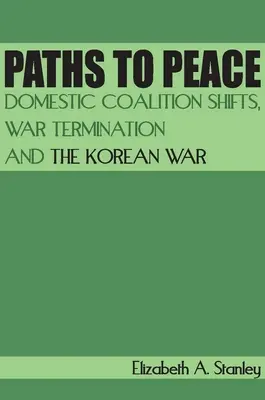 PATHS TO PEACE
DOMESTIC COALITION SHIFTS, WAR TERMINATION AND THE KOREAN WAR

Elizabeth A. Stanley